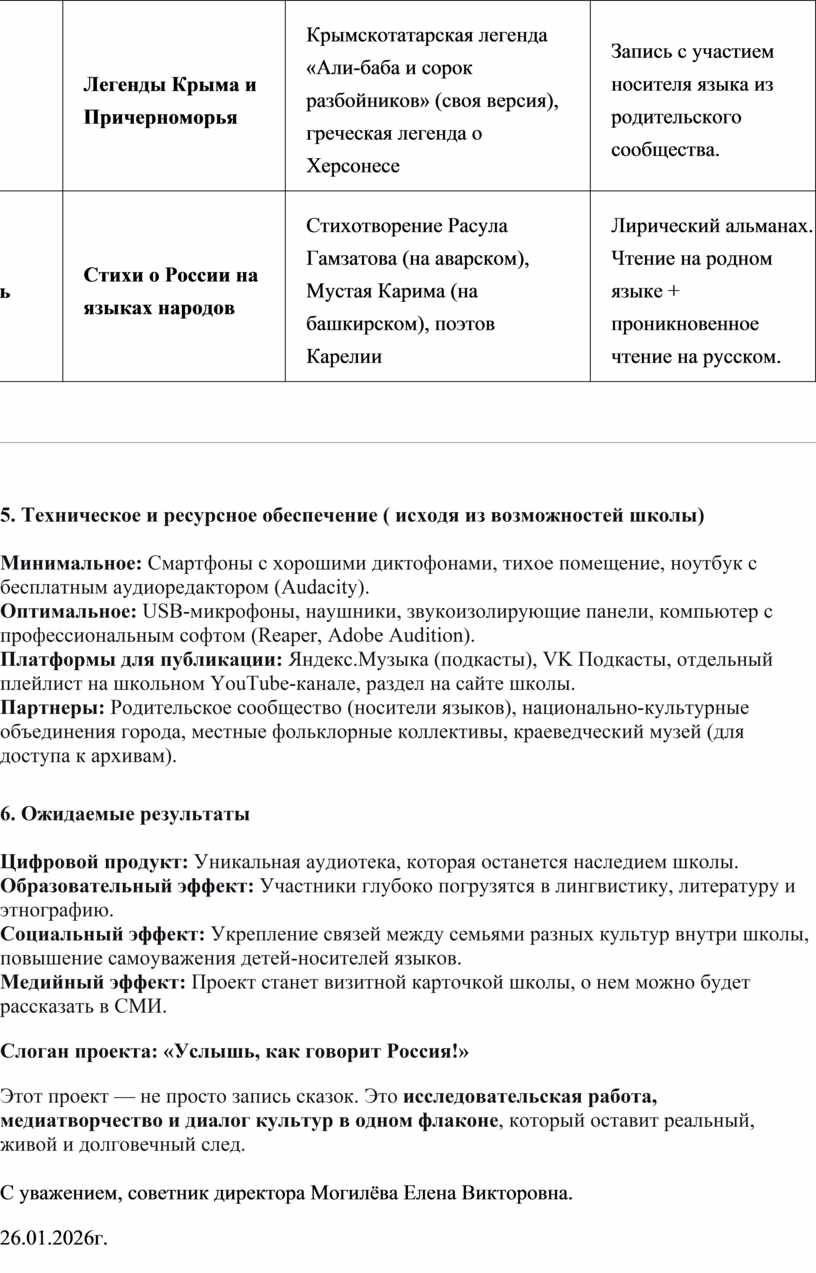 |  | Легенды Крыма и Причерноморья | Крымскотатарская легенда «Али-баба и сорок разбойников» (своя версия), греческая легенда о Херсонесе | Запись с участием носителя языка из родительского сообщества. |
|---|---|---|---|
| ь | Стихи о России на языках народов | Стихотворение Расула Гамзатова (на аварском), Мустая Карима (на башкирском), поэтов Карелии | Лирический альманах. Чтение на родном языке + проникновенное чтение на русском. |

5. Техническое и ресурсное обеспечение ( исходя из возможностей школы)

Минимальное: Смартфоны с хорошими диктофонами, тихое помещение, ноутбук с бесплатным аудиоредактором (Audacity).
Оптимальное: USB-микрофоны, наушники, звукоизолирующие панели, компьютер с профессиональным софтом (Reaper, Adobe Audition).
Платформы для публикации: Яндекс.Музыка (подкасты), VK Подкасты, отдельный плейлист на школьном YouTube-канале, раздел на сайте школы.
Партнеры: Родительское сообщество (носители языков), национально-культурные объединения города, местные фольклорные коллективы, краеведческий музей (для доступа к архивам).

6. Ожидаемые результаты

Цифровой продукт: Уникальная аудиотека, которая останется наследием школы.
Образовательный эффект: Участники глубоко погрузятся в лингвистику, литературу и этнографию.
Социальный эффект: Укрепление связей между семьями разных культур внутри школы, повышение самоуважения детей-носителей языков.
Медийный эффект: Проект станет визитной карточкой школы, о нем можно будет рассказать в СМИ.

Слоган проекта: «Услышь, как говорит Россия!»

Этот проект — не просто запись сказок. Это исследовательская работа, медиатворчество и диалог культур в одном флаконе, который оставит реальный, живой и долговечный след.

С уважением, советник директора Могилёва Елена Викторовна.

26.01.2026г.